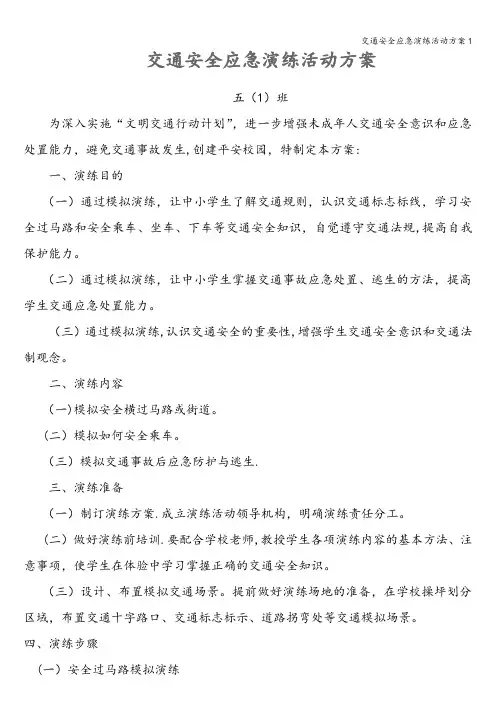 交通安全应急演练活动方案 1

交通安全应急演练活动方案

五（1）班

为深入实施“文明交通行动计划”，进一步增强未成年人交通安全意识和应急处置能力，避免交通事故发生，创建平安校园，特制定本方案：

一、演练目的

（一）通过模拟演练，让中小学生了解交通规则，认识交通标志标线，学习安全过马路和安全乘车、坐车、下车等交通安全知识，自觉遵守交通法规，提高自我保护能力。

（二）通过模拟演练，让中小学生掌握交通事故应急处置、逃生的方法，提高学生交通应急处置能力。

（三）通过模拟演练，认识交通安全的重要性，增强学生交通安全意识和交通法制观念。

二、演练内容

（一）模拟安全横过马路或街道。

（二）模拟如何安全乘车。

（三）模拟交通事故后应急防护与逃生.

三、演练准备

（一）制订演练方案.成立演练活动领导机构，明确演练责任分工。

（二）做好演练前培训.要配合学校老师，教授学生各项演练内容的基本方法、注意事项，使学生在体验中学习掌握正确的交通安全知识。

（三）设计、布置模拟交通场景。提前做好演练场地的准备，在学校操坪划分区域，布置交通十字路口、交通标志标示、道路拐弯处等交通模拟场景。

四、演练步骤

（一）安全过马路模拟演练